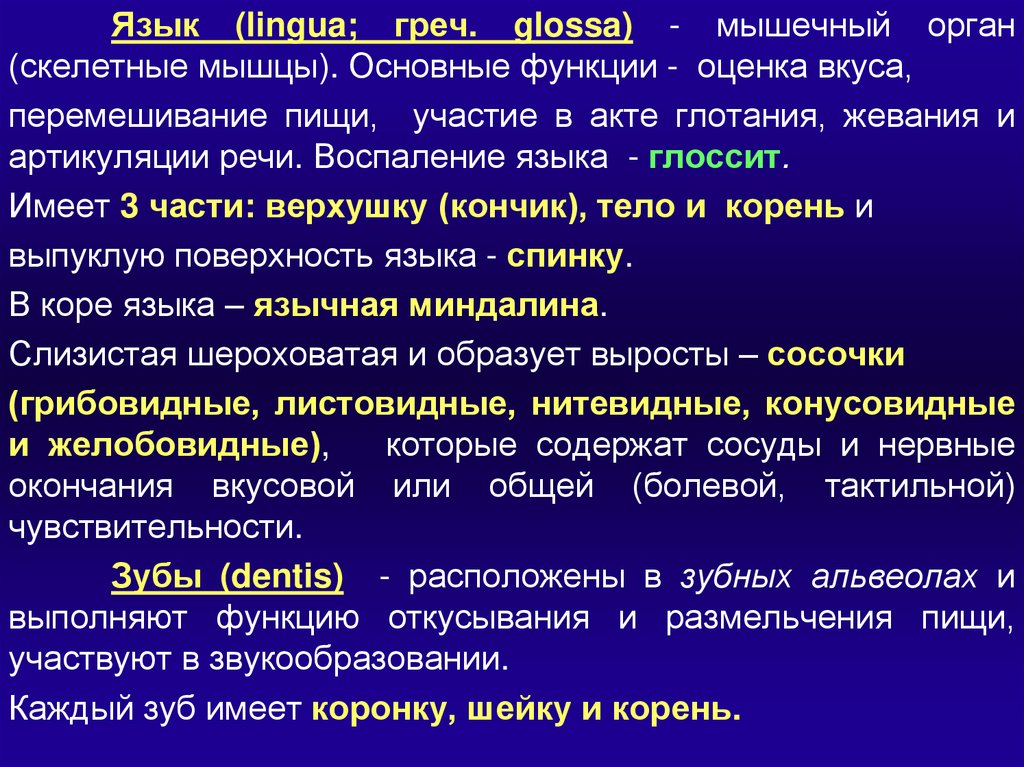 Язык (lingua; греч. glossa) - мышечный орган (скелетные мышцы). Основные функции - оценка вкуса,

перемешивание пищи, участие в акте глотания, жевания и артикуляции речи. Воспаление языка - глоссит.

Имеет 3 части: верхушку (кончик), тело и корень и

выпуклую поверхность языка - спинку.

В коре языка – язычная миндалина.

Слизистая шероховатая и образует выросты – сосочки

(грибовидные, листовидные, нитевидные, конусовидные и желобовидные), которые содержат сосуды и нервные окончания вкусовой или общей (болевой, тактильной) чувствительности.

Зубы (dentis) - расположены в зубных альвеолах и выполняют функцию откусывания и размельчения пищи, участвуют в звукообразовании.

Каждый зуб имеет коронку, шейку и корень.